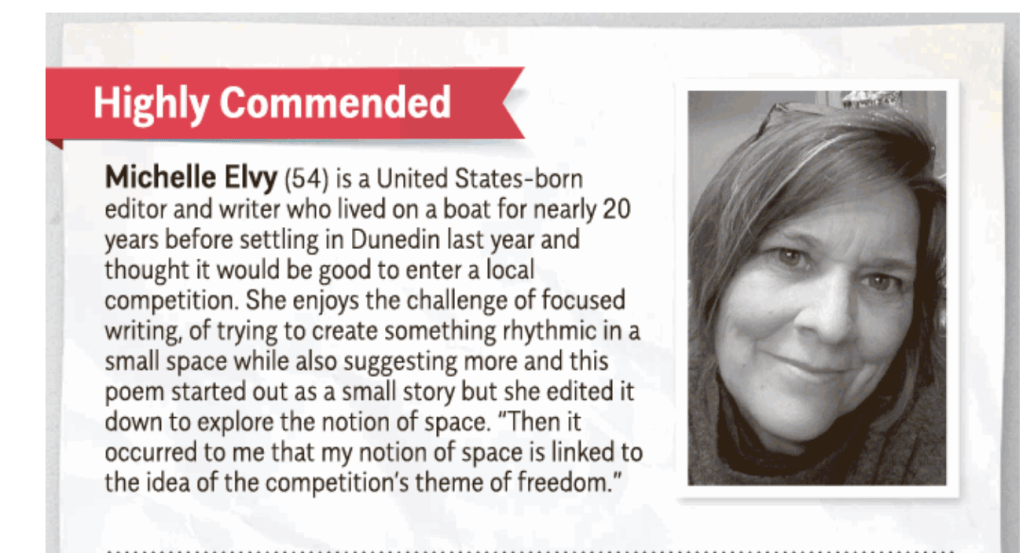 Highly Commended

Michelle Elvy (54) is a United States-born editor and writer who lived on a boat for nearly 20 years before settling in Dunedin last year and thought it would be good to enter a local competition. She enjoys the challenge of focused writing, of trying to create something rhythmic in a small space while also suggesting more and this poem started out as a small story but she edited it down to explore the notion of space. "Then it occurred to me that my notion of space is linked to the idea of the competition's theme of freedom."